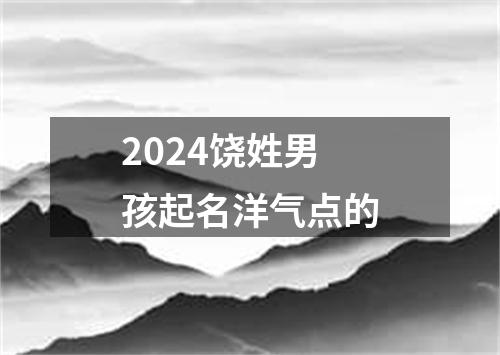 2024饶姓男孩起名洋气点的